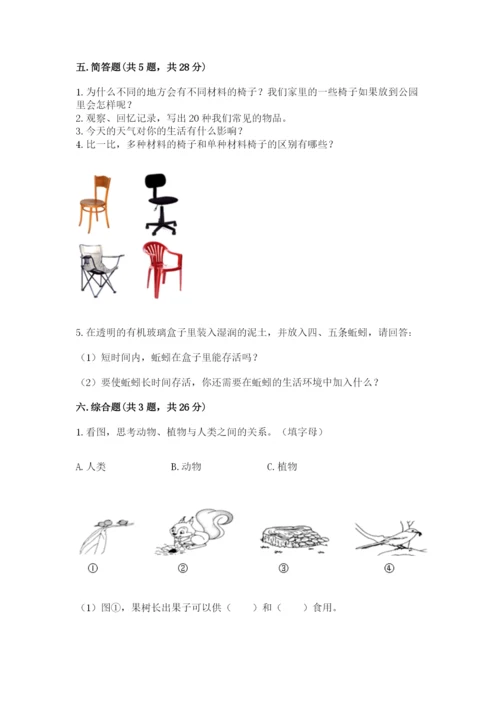 五. 简答题（共 5 题，共 28 分）

1. 为什么不同的地方会有不同材料的椅子？我们家里的一些椅子如果放到公园里会怎样呢？
2. 观察、回忆记录，写出 20 种我们常见的物品。
3. 今天的天气对你的生活有什么影响？
4. 比一比，多种材料的椅子和单种材料椅子的区别有哪些？

5. 在透明的有机玻璃盒子里装入湿润的泥土，并放入四、五条蚯蚓，请回答：

（1）短时间内，蚯蚓在盒子里能存活吗？

（2）要使蚯蚓长时间存活，你还需要在蚯蚓的生活环境中加入什么？

六. 综合题（共 3 题，共 26 分）

1. 看图，思考动物、植物与人类之间的关系。（填字母）

A. 人类　　B. 动物　　C. 植物

①　　②　　③　　④

（1）图①，果树长出果子可以供（　　）和（　　）食用。